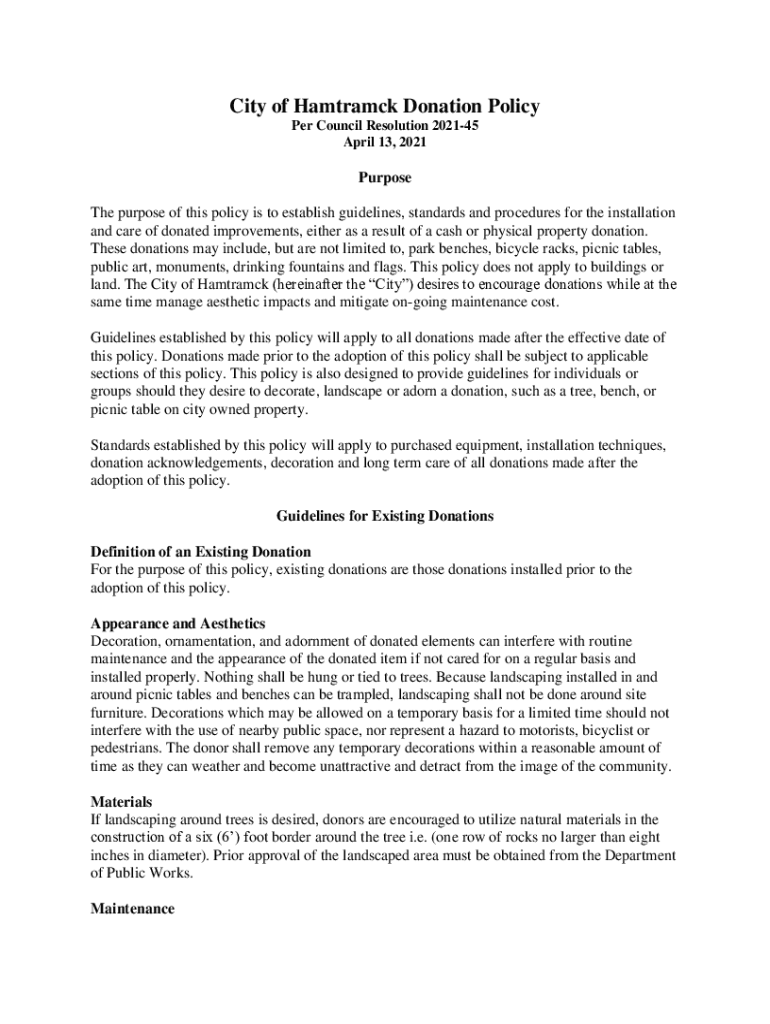 City of Hamtramck Donation Policy
Per Council Resolution 2021-45
April 13, 2021

Purpose

The purpose of this policy is to establish guidelines, standards and procedures for the installation and care of donated improvements, either as a result of a cash or physical property donation. These donations may include, but are not limited to, park benches, bicycle racks, picnic tables, public art, monuments, drinking fountains and flags. This policy does not apply to buildings or land. The City of Hamtramck (hereinafter the “City”) desires to encourage donations while at the same time manage aesthetic impacts and mitigate on-going maintenance cost.

Guidelines established by this policy will apply to all donations made after the effective date of this policy. Donations made prior to the adoption of this policy shall be subject to applicable sections of this policy. This policy is also designed to provide guidelines for individuals or groups should they desire to decorate, landscape or adorn a donation, such as a tree, bench, or picnic table on city owned property.

Standards established by this policy will apply to purchased equipment, installation techniques, donation acknowledgements, decoration and long term care of all donations made after the adoption of this policy.

Guidelines for Existing Donations

Definition of an Existing Donation
For the purpose of this policy, existing donations are those donations installed prior to the adoption of this policy.

Appearance and Aesthetics
Decoration, ornamentation, and adornment of donated elements can interfere with routine maintenance and the appearance of the donated item if not cared for on a regular basis and installed properly. Nothing shall be hung or tied to trees. Because landscaping installed in and around picnic tables and benches can be trampled, landscaping shall not be done around site furniture. Decorations which may be allowed on a temporary basis for a limited time should not interfere with the use of nearby public space, nor represent a hazard to motorists, bicyclist or pedestrians. The donor shall remove any temporary decorations within a reasonable amount of time as they can weather and become unattractive and detract from the image of the community.

Materials
If landscaping around trees is desired, donors are encouraged to utilize natural materials in the construction of a six (6’) foot border around the tree i.e. (one row of rocks no larger than eight inches in diameter). Prior approval of the landscaped area must be obtained from the Department of Public Works.

Maintenance